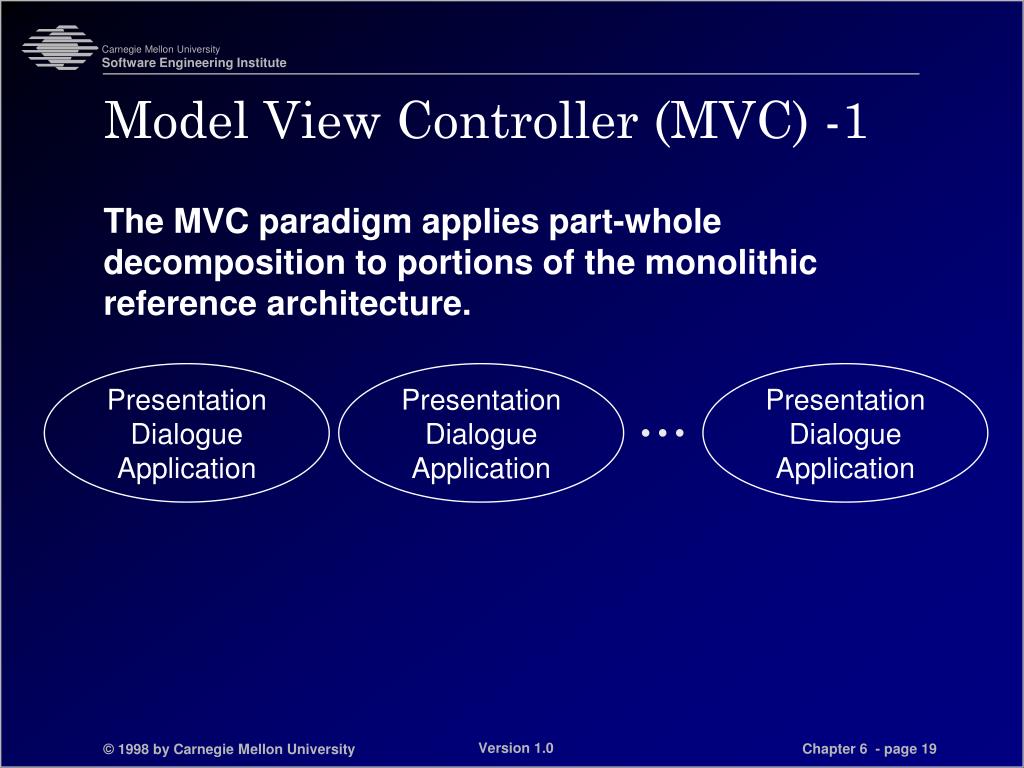 Carnegie Mellon University
Software Engineering Institute

Model View Controller (MVC) -1

The MVC paradigm applies part-whole decomposition to portions of the monolithic reference architecture.

Presentation
Dialogue
Application

Presentation
Dialogue
Application

• • •

Presentation
Dialogue
Application

© 1998 by Carnegie Mellon University

Version 1.0

Chapter 6 - page 19